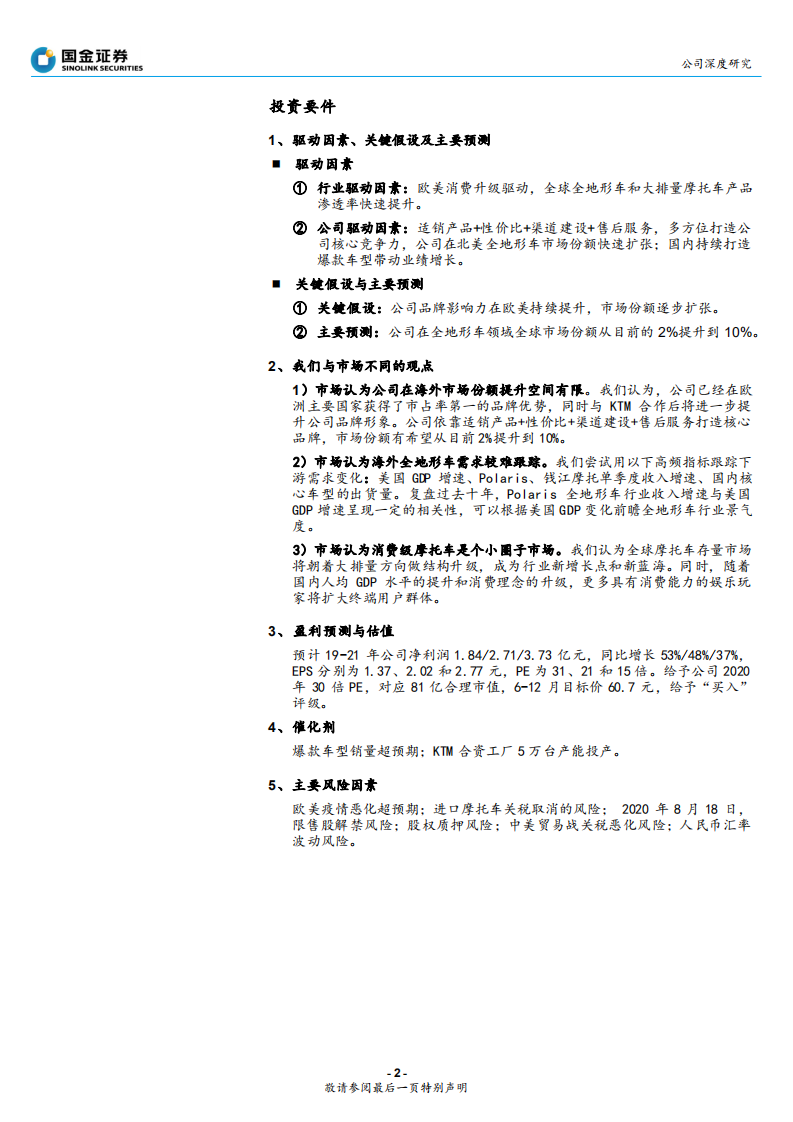 国金证券
SINOLINK SECURITIES

公司深度研究

投资要件

1、驱动因素、关键假设及主要预测

■ 驱动因素

① 行业驱动因素：欧美消费升级驱动，全球全地形车和大排量摩托车产品渗透率快速提升。

② 公司驱动因素：适销产品+性价比+渠道建设+售后服务，多方位打造公司核心竞争力，公司在北美全地形车市场份额快速扩张；国内持续打造爆款车型带动业绩增长。

■ 关键假设与主要预测

① 关键假设：公司品牌影响力在欧美持续提升，市场份额逐步扩张。

② 主要预测：公司在全地形车领域全球市场份额从目前的 2%提升到 10%。

2、我们与市场不同的观点

1）市场认为公司在海外市场份额提升空间有限。我们认为，公司已经在欧洲主要国家获得了市占率第一的品牌优势，同时与 KTM 合作后将进一步提升公司品牌形象。公司依靠适销产品+性价比+渠道建设+售后服务打造核心品牌，市场份额有希望从目前 2%提升到 10%。

2）市场认为海外全地形车需求较难跟踪。我们尝试用以下高频指标跟踪下游需求变化：美国 GDP 增速、Polaris、钱江摩托单季度收入增速、国内核心车型的出货量。复盘过去十年，Polaris 全地形车行业收入增速与美国 GDP 增速呈现一定的相关性，可以根据美国 GDP 变化前瞻全地形车行业景气度。

3）市场认为消费级摩托车是个小圈子市场。我们认为全球摩托车存量市场将朝着大排量方向做结构升级，成为行业新增长点和新蓝海。同时，随着国内人均 GDP 水平的提升和消费理念的升级，更多具有消费能力的娱乐玩家将扩大终端用户群体。

3、盈利预测与估值

预计 19-21 年公司净利润 1.84/2.71/3.73 亿元，同比增长 53%/48%/37%，EPS 分别为 1.37、2.02 和 2.77 元，PE 为 31、21 和 15 倍。给予公司 2020 年 30 倍 PE，对应 81 亿合理市值，6-12 月目标价 60.7 元，给予“买入”评级。

4、催化剂

爆款车型销量超预期；KTM 合资工厂 5 万台产能投产。

5、主要风险因素

欧美疫情恶化超预期；进口摩托车关税取消的风险； 2020 年 8 月 18 日，限售股解禁风险；股权质押风险；中美贸易战关税恶化风险；人民币汇率波动风险。

- 2 -
敬请参阅最后一页特别声明